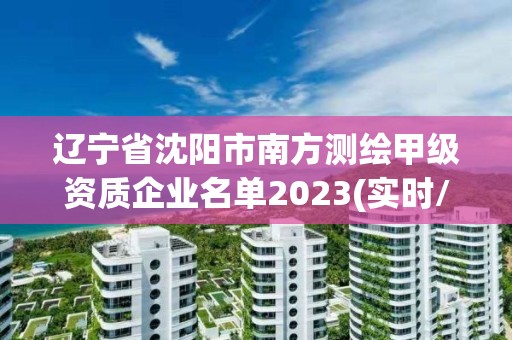 辽宁省沈阳市南方测绘甲级资质企业名单2023(实时/